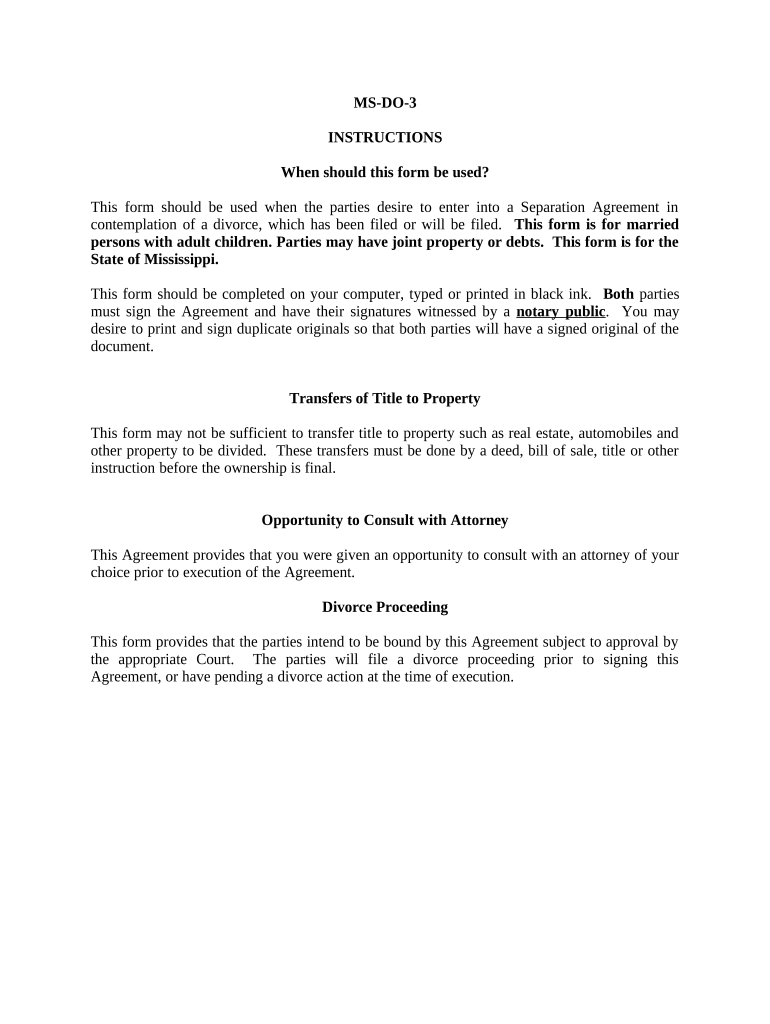 MS-DO-3

INSTRUCTIONS

When should this form be used?

This form should be used when the parties desire to enter into a Separation Agreement in contemplation of a divorce, which has been filed or will be filed. This form is for married persons with adult children. Parties may have joint property or debts. This form is for the State of Mississippi.

This form should be completed on your computer, typed or printed in black ink. Both parties must sign the Agreement and have their signatures witnessed by a notary public. You may desire to print and sign duplicate originals so that both parties will have a signed original of the document.

Transfers of Title to Property

This form may not be sufficient to transfer title to property such as real estate, automobiles and other property to be divided. These transfers must be done by a deed, bill of sale, title or other instruction before the ownership is final.

Opportunity to Consult with Attorney

This Agreement provides that you were given an opportunity to consult with an attorney of your choice prior to execution of the Agreement.

Divorce Proceeding

This form provides that the parties intend to be bound by this Agreement subject to approval by the appropriate Court. The parties will file a divorce proceeding prior to signing this Agreement, or have pending a divorce action at the time of execution.